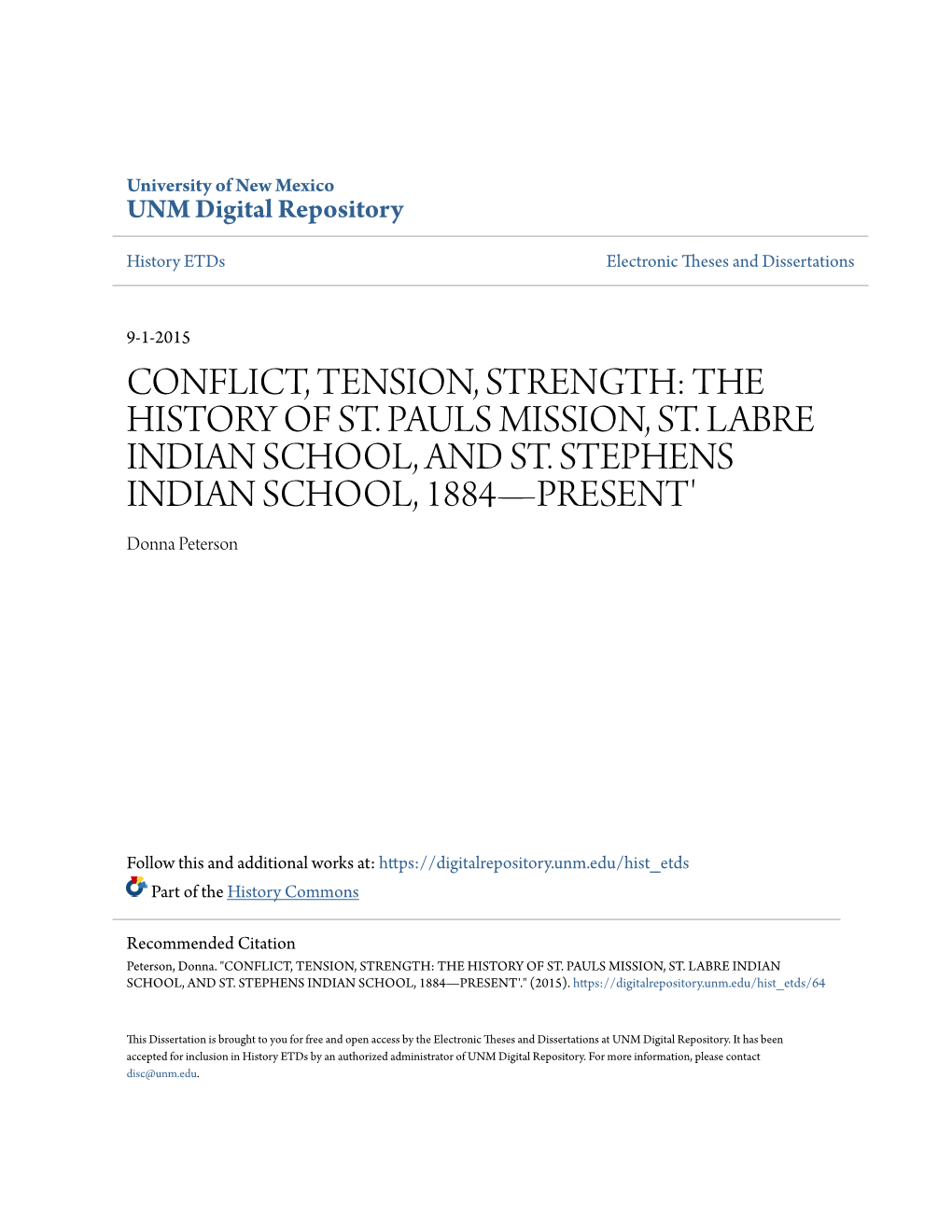 University of New Mexico
UNM Digital Repository

History ETDs

Electronic Theses and Dissertations

9-1-2015

CONFLICT, TENSION, STRENGTH: THE HISTORY OF ST. PAULS MISSION, ST. LABRE INDIAN SCHOOL, AND ST. STEPHENS INDIAN SCHOOL, 1884—PRESENT'

Donna Peterson

Follow this and additional works at: https://digitalrepository.unm.edu/hist_etds

Part of the History Commons

Recommended Citation
Peterson, Donna. "CONFLICT, TENSION, STRENGTH: THE HISTORY OF ST. PAULS MISSION, ST. LABRE INDIAN SCHOOL, AND ST. STEPHENS INDIAN SCHOOL, 1884—PRESENT'." (2015). https://digitalrepository.unm.edu/hist_etds/64

This Dissertation is brought to you for free and open access by the Electronic Theses and Dissertations at UNM Digital Repository. It has been accepted for inclusion in History ETDs by an authorized administrator of UNM Digital Repository. For more information, please contact disc@unm.edu.